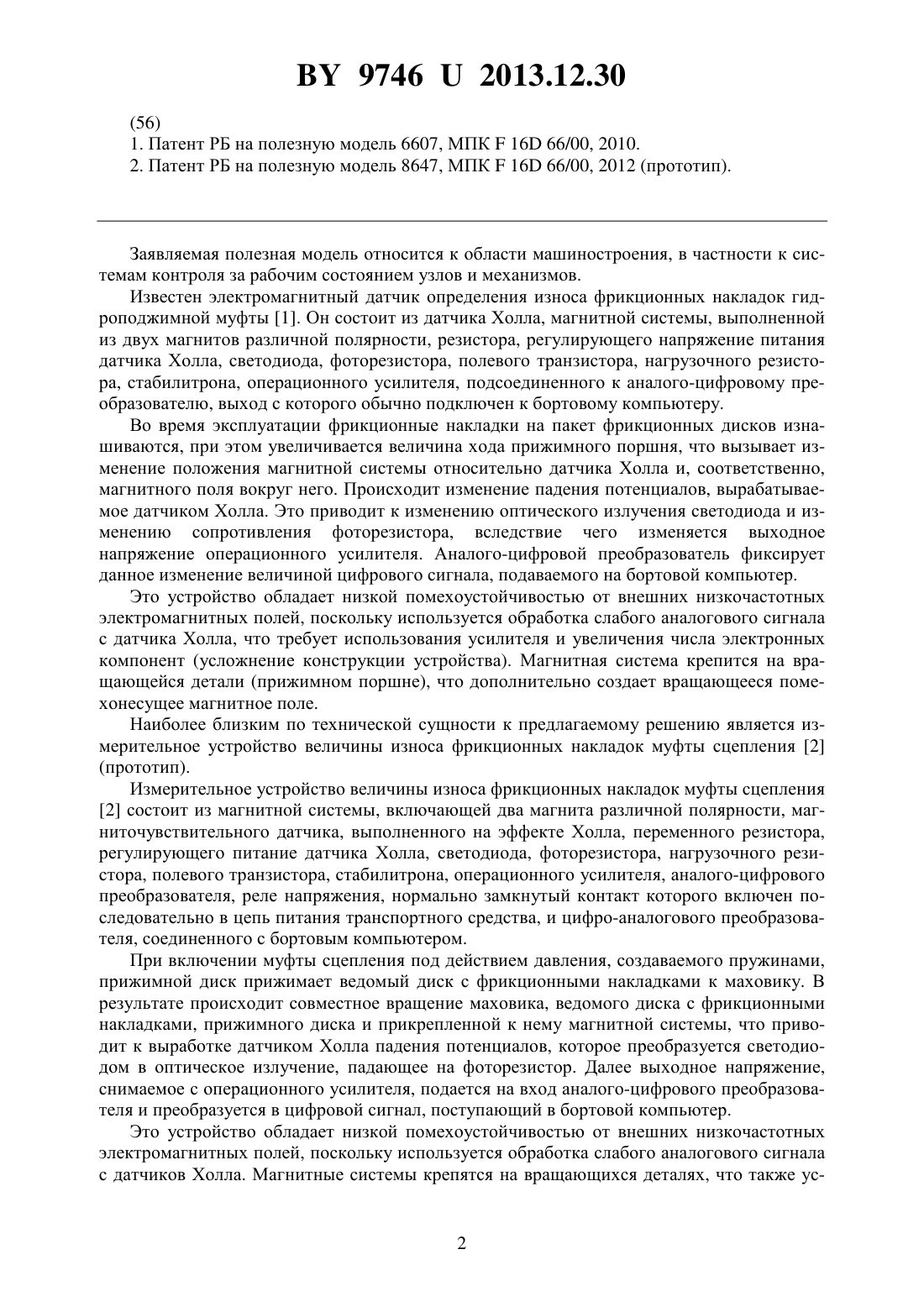 BY 9746 U 2013.12.30

(56)
1. Патент РБ на полезную модель 6607, МПК F 16D 66/00, 2010.
2. Патент РБ на полезную модель 8647, МПК F 16D 66/00, 2012 (прототип).

Заявляемая полезная модель относится к области машиностроения, в частности к системам контроля за рабочим состоянием узлов и механизмов.

Известен электромагнитный датчик определения износа фрикционных накладок гидроподжимной муфты [1]. Он состоит из датчика Холла, магнитной системы, выполненной из двух магнитов различной полярности, резистора, регулирующего напряжение питания датчика Холла, светодиода, фоторезистора, полевого транзистора, нагрузочного резистора, стабилитрона, операционного усилителя, подсоединенного к аналого-цифровому преобразователю, выход с которого обычно подключен к бортовому компьютеру.

Во время эксплуатации фрикционные накладки на пакет фрикционных дисков изнашиваются, при этом увеличивается величина хода прижимного поршня, что вызывает изменение положения магнитной системы относительно датчика Холла и, соответственно, магнитного поля вокруг него. Происходит изменение падения потенциалов, вырабатываемое датчиком Холла. Это приводит к изменению оптического излучения светодиода и изменению сопротивления фоторезистора, вследствие чего изменяется выходное напряжение операционного усилителя. Аналого-цифровой преобразователь фиксирует данное изменение величиной цифрового сигнала, подаваемого на бортовой компьютер.

Это устройство обладает низкой помехоустойчивостью от внешних низкочастотных электромагнитных полей, поскольку используется обработка слабого аналогового сигнала с датчика Холла, что требует использования усилителя и увеличения числа электронных компонент (усложнение конструкции устройства). Магнитная система крепится на вращающейся детали (прижимном поршне), что дополнительно создает вращающееся помехонесущее магнитное поле.

Наиболее близким по технической сущности к предлагаемому решению является измерительное устройство величины износа фрикционных накладок муфты сцепления [2] (прототип).

Измерительное устройство величины износа фрикционных накладок муфты сцепления [2] состоит из магнитной системы, включающей два магнита различной полярности, магниточувствительного датчика, выполненного на эффекте Холла, переменного резистора, регулирующего питание датчика Холла, светодиода, фоторезистора, нагрузочного резистора, полевого транзистора, стабилитрона, операционного усилителя, аналого-цифрового преобразователя, реле напряжения, нормально замкнутый контакт которого включен последовательно в цепь питания транспортного средства, и цифро-аналогового преобразователя, соединенного с бортовым компьютером.

При включении муфты сцепления под действием давления, создаваемого пружинами, прижимной диск прижимает ведомый диск с фрикционными накладками к маховику. В результате происходит совместное вращение маховика, ведомого диска с фрикционными накладками, прижимного диска и прикрепленной к нему магнитной системы, что приводит к выработке датчиком Холла падения потенциалов, которое преобразуется светодиодом в оптическое излучение, падающее на фоторезистор. Далее выходное напряжение, снимаемое с операционного усилителя, подается на вход аналого-цифрового преобразователя и преобразуется в цифровой сигнал, поступающий в бортовой компьютер.

Это устройство обладает низкой помехоустойчивостью от внешних низкочастотных электромагнитных полей, поскольку используется обработка слабого аналогового сигнала с датчиков Холла. Магнитные системы крепятся на вращающихся деталях, что также ус-

2